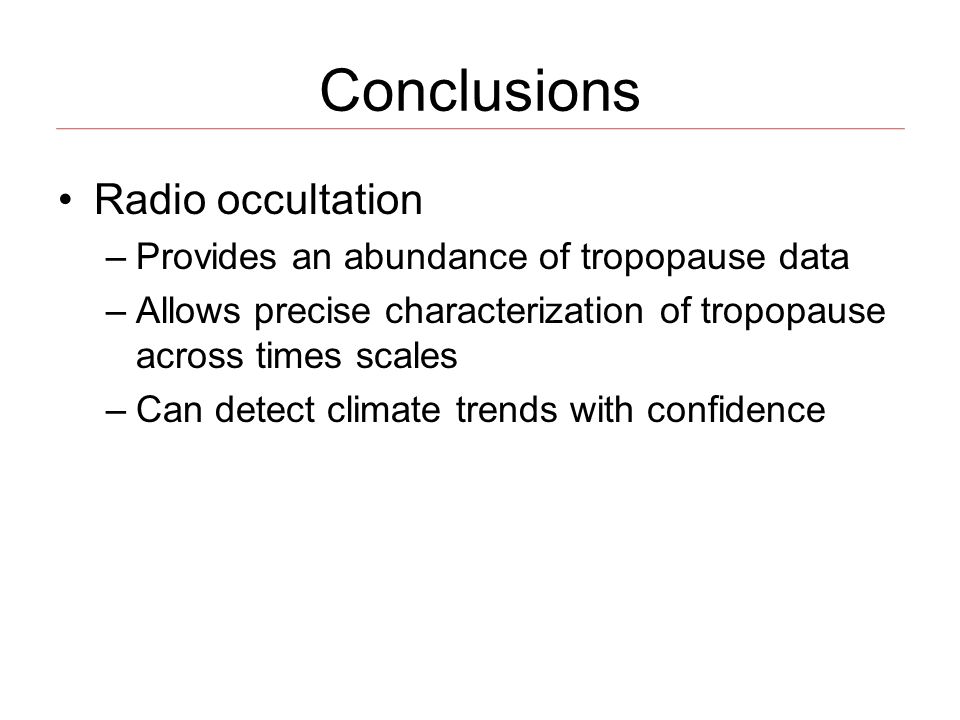 Conclusions

• Radio occultation
– Provides an abundance of tropopause data
– Allows precise characterization of tropopause across times scales
– Can detect climate trends with confidence